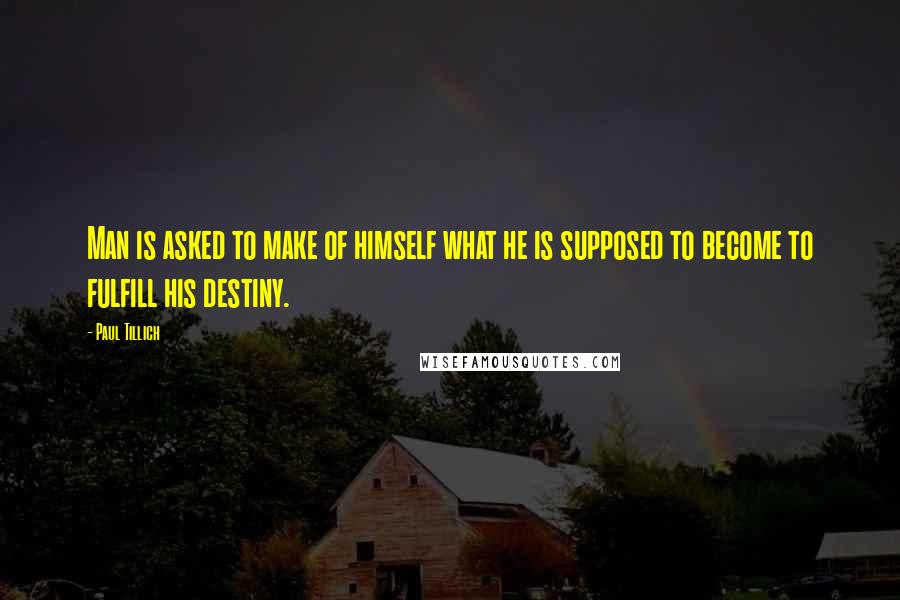 Man is asked to make of himself what he is supposed to become to fulfill his destiny.

- Paul Tillich

WISEFAMOUSQUOTES.COM